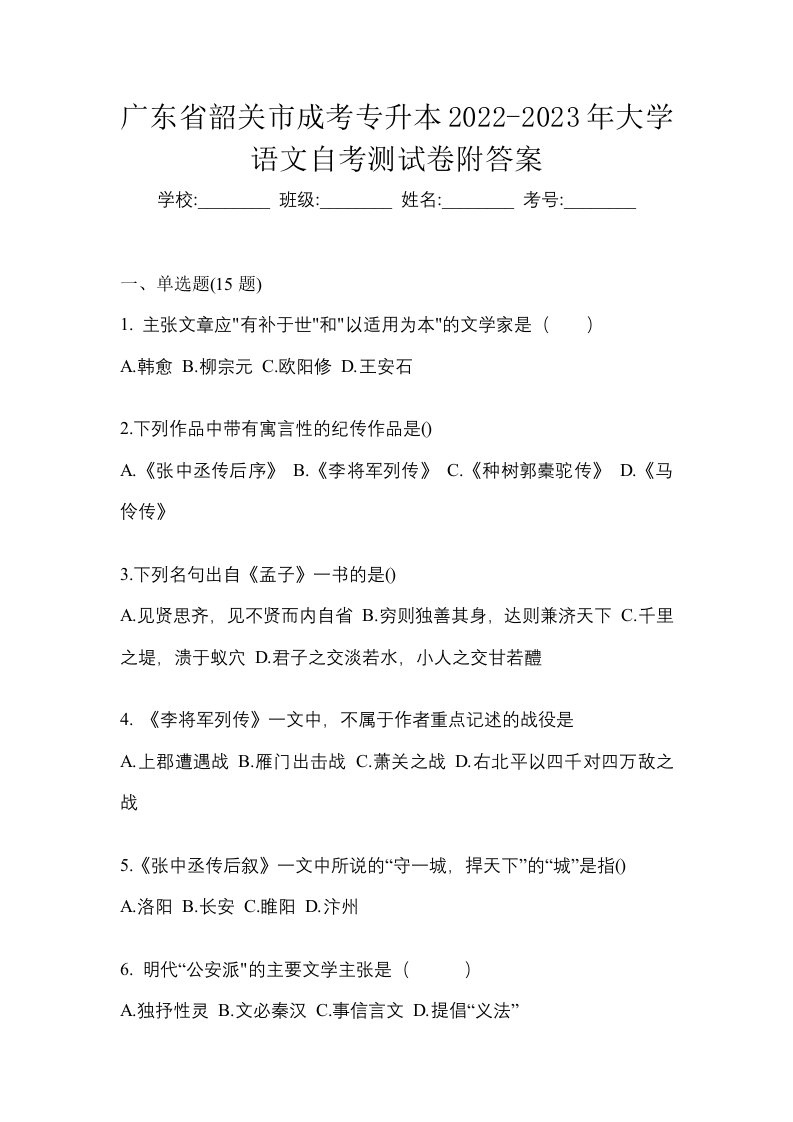 广东省韶关市成考专升本2022-2023年大学语文自考测试卷附答案

学校:________ 班级:________ 姓名:________ 考号:________

一、单选题(15 题)

1. 主张文章应"有补于世"和"以适用为本"的文学家是（　　）

A.韩愈 B.柳宗元 C.欧阳修 D.王安石

2.下列作品中带有寓言性的纪传作品是()

A.《张中丞传后序》 B.《李将军列传》 C.《种树郭橐驼传》 D.《马伶传》

3.下列名句出自《孟子》一书的是()

A.见贤思齐，见不贤而内自省 B.穷则独善其身，达则兼济天下 C.千里之堤，溃于蚁穴 D.君子之交淡若水，小人之交甘若醴

4. 《李将军列传》一文中，不属于作者重点记述的战役是

A.上郡遭遇战 B.雁门出击战 C.萧关之战 D.右北平以四千对四万敌之战

5.《张中丞传后叙》一文中所说的“守一城，捍天下”的“城”是指()

A.洛阳 B.长安 C.睢阳 D.汴州

6. 明代“公安派"的主要文学主张是（　　）

A.独抒性灵 B.文必秦汉 C.事信言文 D.提倡“义法”